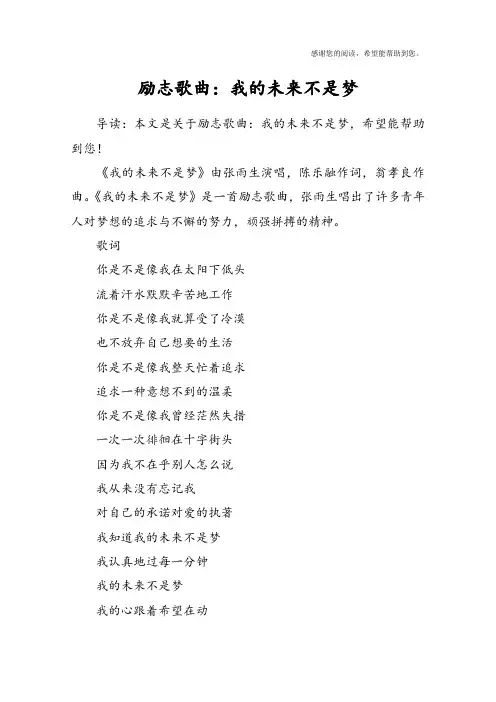 感谢您的阅读，希望能帮助到您。

励志歌曲：我的未来不是梦

导读：本文是关于励志歌曲：我的未来不是梦，希望能帮助到您！

《我的未来不是梦》由张雨生演唱，陈乐融作词，翁孝良作曲。《我的未来不是梦》是一首励志歌曲，张雨生唱出了许多青年人对梦想的追求与不懈的努力，顽强拼搏的精神。

歌词

你是不是像我在太阳下低头

流着汗水默默辛苦地工作

你是不是像我就算受了冷漠

也不放弃自己想要的生活

你是不是像我整天忙着追求

追求一种意想不到的温柔

你是不是像我曾经茫然失措

一次一次徘徊在十字街头

因为我不在乎别人怎么说

我从来没有忘记我

对自己的承诺对爱的执著

我知道我的未来不是梦

我认真地过每一分钟

我的未来不是梦

我的心跟着希望在动